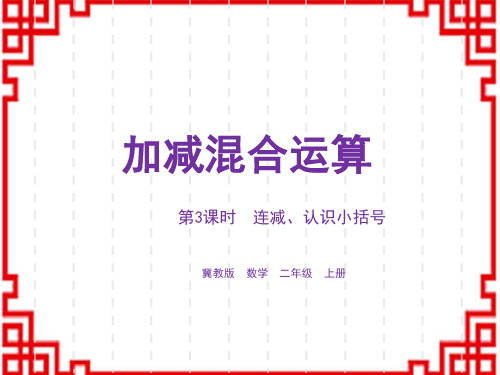 加减混合运算

第3课时　连减、认识小括号

冀教版　数学　二年级　上册